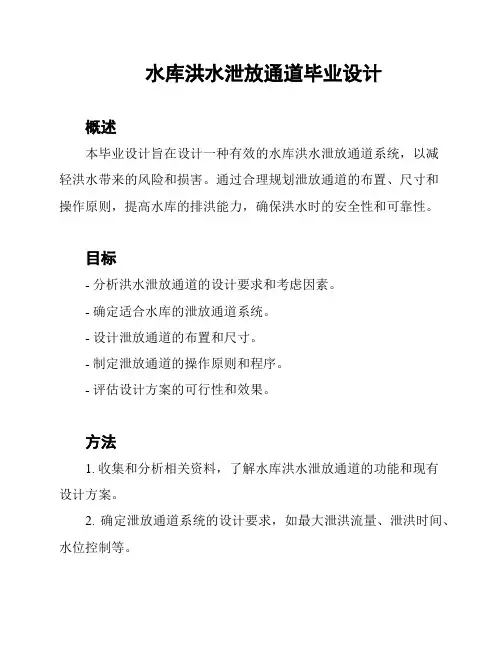 水库洪水泄放通道毕业设计

概述

本毕业设计旨在设计一种有效的水库洪水泄放通道系统，以减轻洪水带来的风险和损害。通过合理规划泄放通道的布置、尺寸和操作原则，提高水库的排洪能力，确保洪水时的安全性和可靠性。

目标

- 分析洪水泄放通道的设计要求和考虑因素。

- 确定适合水库的泄放通道系统。

- 设计泄放通道的布置和尺寸。

- 制定泄放通道的操作原则和程序。

- 评估设计方案的可行性和效果。

方法

1. 收集和分析相关资料，了解水库洪水泄放通道的功能和现有设计方案。

2. 确定泄放通道系统的设计要求，如最大泄洪流量、泄洪时间、水位控制等。